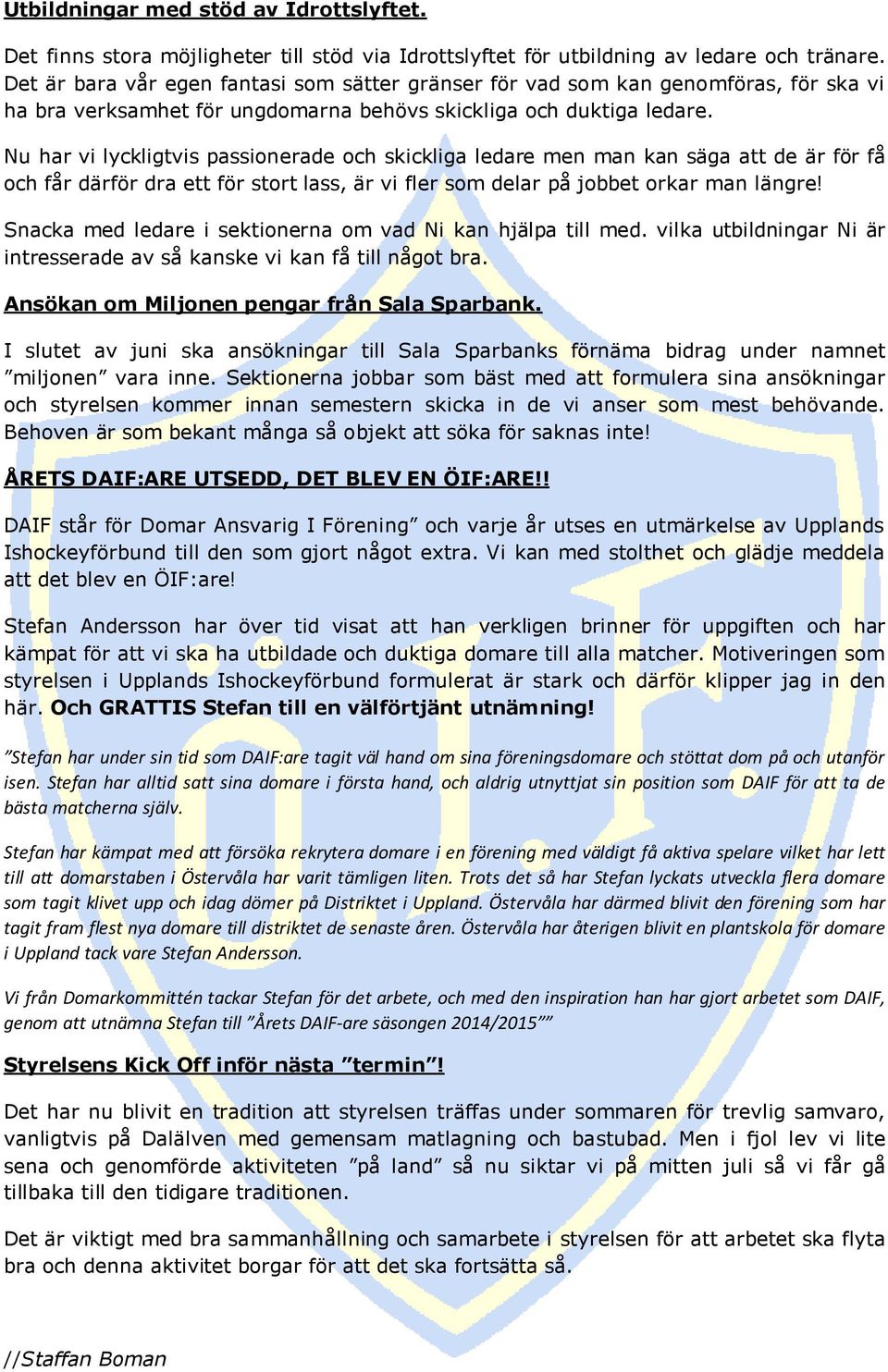 Utbildningar med stöd av Idrottslyftet.

Det finns stora möjligheter till stöd via Idrottslyftet för utbildning av ledare och tränare. Det är bara vår egen fantasi som sätter gränser för vad som kan genomföras, för ska vi ha bra verksamhet för ungdomarna behövs skickliga och duktiga ledare.

Nu har vi lyckligtvis passionerade och skickliga ledare men man kan säga att de är för få och får därför dra ett för stort lass, är vi fler som delar på jobbet orkar man längre!

Snacka med ledare i sektionerna om vad Ni kan hjälpa till med. vilka utbildningar Ni är intresserade av så kanske vi kan få till något bra.

Ansökan om Miljonen pengar från Sala Sparbank.

I slutet av juni ska ansökningar till Sala Sparbanks förnäma bidrag under namnet ”miljonen” vara inne. Sektionerna jobbar som bäst med att formulera sina ansökningar och styrelsen kommer innan semestern skicka in de vi anser som mest behövande. Behoven är som bekant många så objekt att söka för saknas inte!

ÅRETS DAIF:ARE UTSEDD, DET BLEV EN ÖIF:ARE!!

DAIF står för Domar Ansvarig I Förening” och varje år utses en utmärkelse av Upplands Ishockeyförbund till den som gjort något extra. Vi kan med stolthet och glädje meddela att det blev en ÖIF:are!

Stefan Andersson har över tid visat att han verkligen brinner för uppgiften och har kämpat för att vi ska ha utbildade och duktiga domare till alla matcher. Motiveringen som styrelsen i Upplands Ishockeyförbund formulerat är stark och därför klipper jag in den här. Och GRATTIS Stefan till en välförtjänt utnämning!

”Stefan har under sin tid som DAIF:are tagit väl hand om sina föreningsdomare och stöttat dom på och utanför isen. Stefan har alltid satt sina domare i första hand, och aldrig utnyttjat sin position som DAIF för att ta de bästa matcherna själv.

Stefan har kämpat med att försöka rekrytera domare i en förening med väldigt få aktiva spelare vilket har lett till att domarstaben i Östervåla har varit tämligen liten. Trots det så har Stefan lyckats utveckla flera domare som tagit klivet upp och idag dömer på Distriktet i Uppland. Östervåla har därmed blivit den förening som har tagit fram flest nya domare till distriktet de senaste åren. Östervåla har återigen blivit en plantskola för domare i Uppland tack vare Stefan Andersson.

Vi från Domarkommittén tackar Stefan för det arbete, och med den inspiration han har gjort arbetet som DAIF, genom att utnämna Stefan till ”Årets DAIF-are säsongen 2014/2015””

Styrelsens Kick Off inför nästa ”termin”!

Det har nu blivit en tradition att styrelsen träffas under sommaren för trevlig samvaro, vanligtvis på Dalälven med gemensam matlagning och bastubad. Men i fjol lev vi lite sena och genomförde aktiviteten ”på land” så nu siktar vi på mitten juli så vi får gå tillbaka till den tidigare traditionen.

Det är viktigt med bra sammanhållning och samarbete i styrelsen för att arbetet ska flyta bra och denna aktivitet borgar för att det ska fortsätta så.

//Staffan Boman